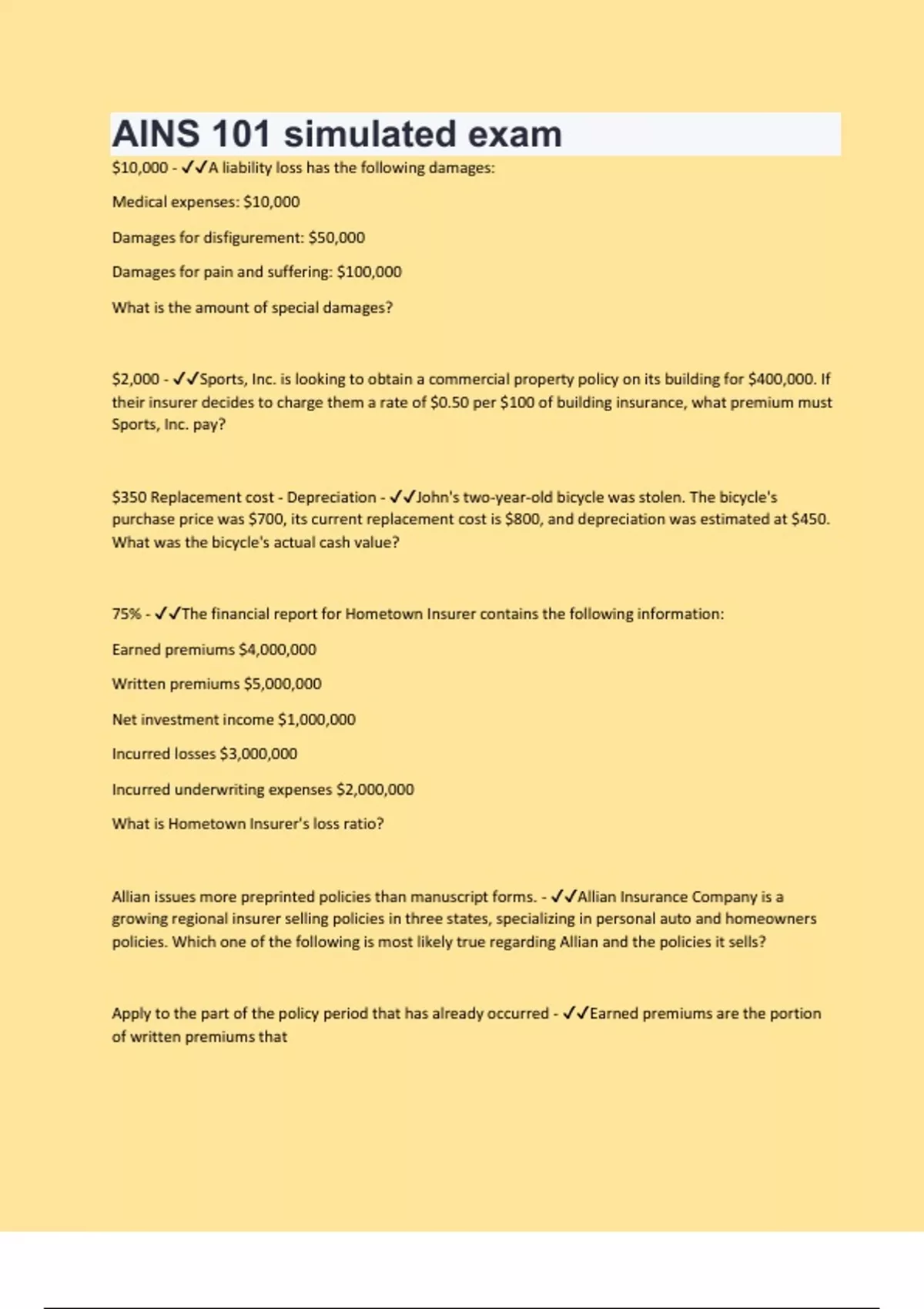 AINS 101 simulated exam

\$10,000 - ✓✓A liability loss has the following damages:

Medical expenses: \$10,000

Damages for disfigurement: \$50,000

Damages for pain and suffering: \$100,000

What is the amount of special damages?

\$2,000 - ✓✓Sports, Inc. is looking to obtain a commercial property policy on its building for \$400,000. If their insurer decides to charge them a rate of \$0.50 per \$100 of building insurance, what premium must Sports, Inc. pay?

\$350 Replacement cost - Depreciation - ✓✓John's two-year-old bicycle was stolen. The bicycle's purchase price was \$700, its current replacement cost is \$800, and depreciation was estimated at \$450. What was the bicycle's actual cash value?

75% - ✓✓The financial report for Hometown Insurer contains the following information:

Earned premiums \$4,000,000

Written premiums \$5,000,000

Net investment income \$1,000,000

Incurred losses \$3,000,000

Incurred underwriting expenses \$2,000,000

What is Hometown Insurer's loss ratio?

Allian issues more preprinted policies than manuscript forms. - ✓✓Allian Insurance Company is a growing regional insurer selling policies in three states, specializing in personal auto and homeowners policies. Which one of the following is most likely true regarding Allian and the policies it sells?

Apply to the part of the policy period that has already occurred - ✓✓Earned premiums are the portion of written premiums that